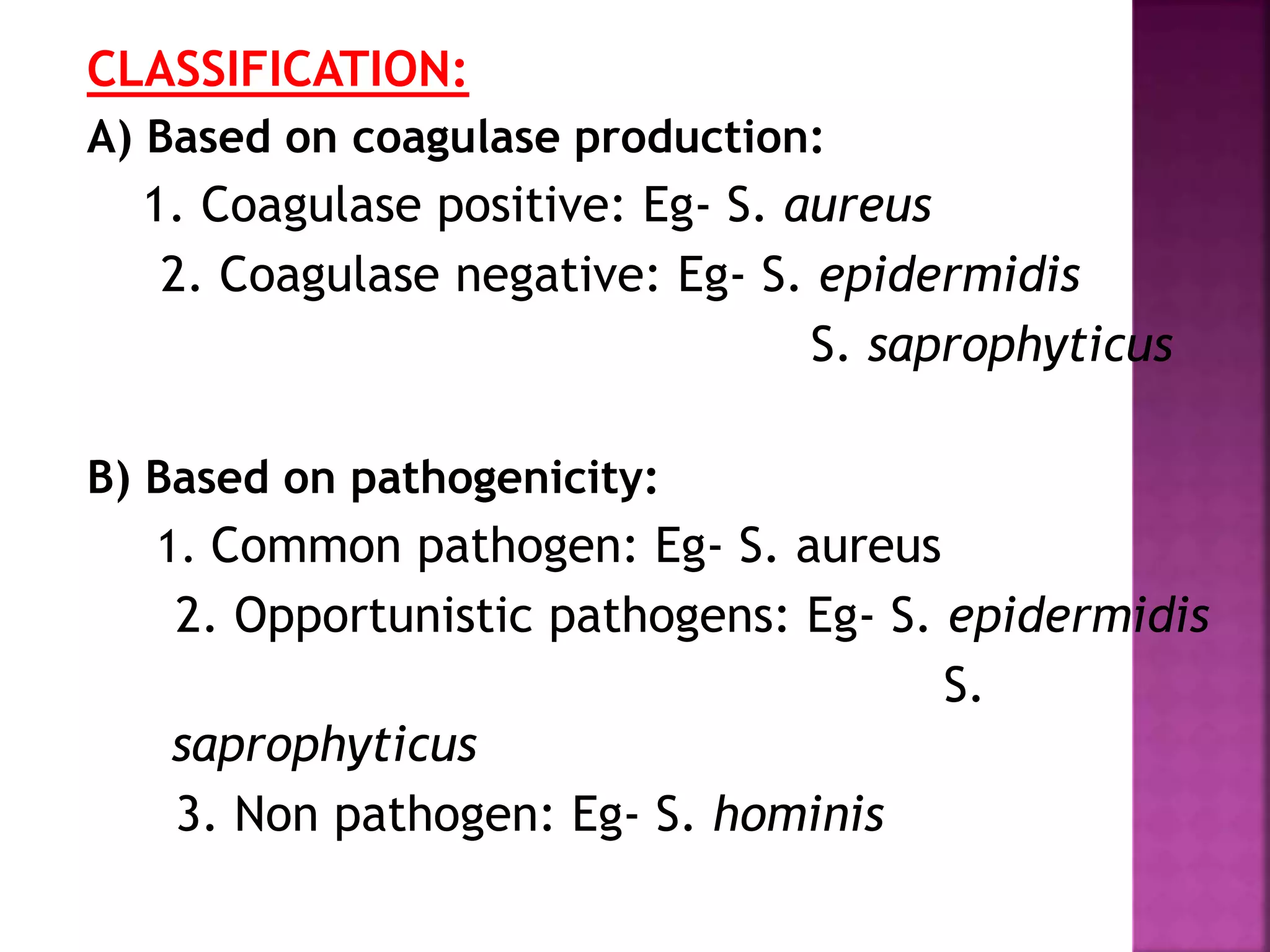 CLASSIFICATION:

A) Based on coagulase production:

1. Coagulase positive: Eg- S. aureus

2. Coagulase negative: Eg- S. epidermidis

S. saprophyticus

B) Based on pathogenicity:

1. Common pathogen: Eg- S. aureus

2. Opportunistic pathogens: Eg- S. epidermidis

S. saprophyticus

3. Non pathogen: Eg- S. hominis